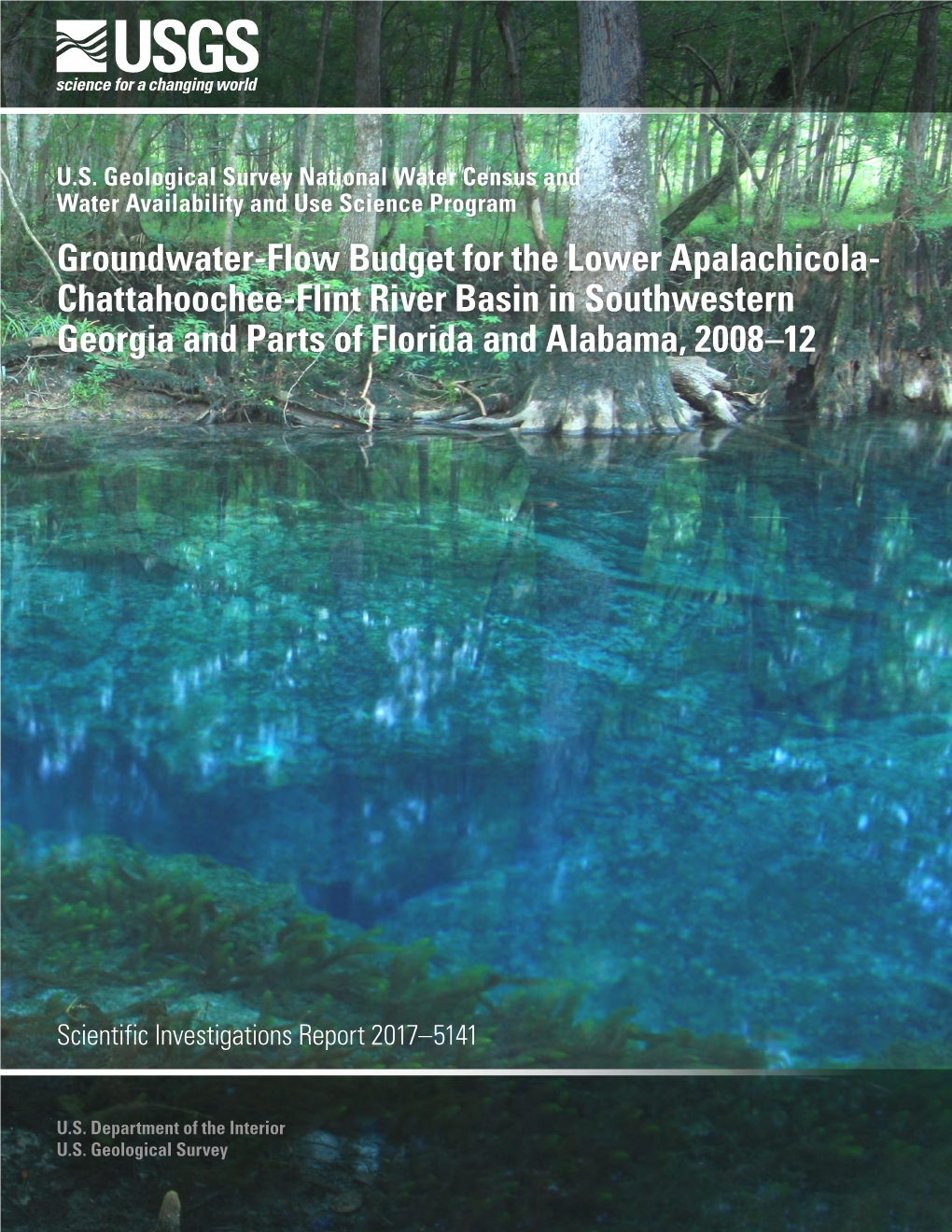 USGS
science for a changing world

U.S. Geological Survey National Water Census and Water Availability and Use Science Program

Groundwater-Flow Budget for the Lower Apalachicola-Chattahoochee-Flint River Basin in Southwestern Georgia and Parts of Florida and Alabama, 2008–12

Scientific Investigations Report 2017–5141

U.S. Department of the Interior
U.S. Geological Survey